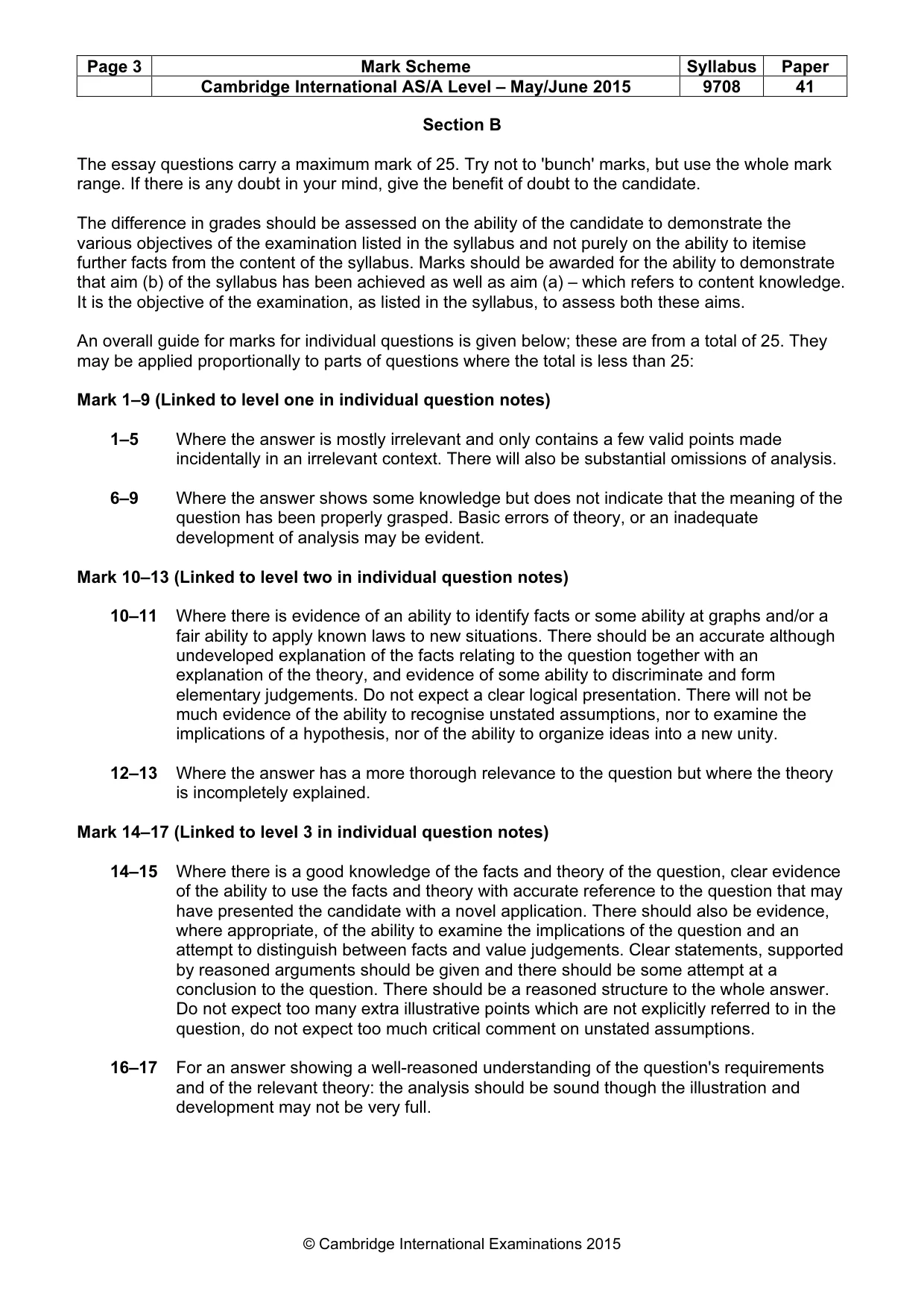 | Page 3 | Mark Scheme | Syllabus | Paper |
|---|---|---|---|
| | Cambridge International AS/A Level – May/June 2015 | 9708 | 41 |

Section B

The essay questions carry a maximum mark of 25. Try not to 'bunch' marks, but use the whole mark range. If there is any doubt in your mind, give the benefit of doubt to the candidate.

The difference in grades should be assessed on the ability of the candidate to demonstrate the various objectives of the examination listed in the syllabus and not purely on the ability to itemise further facts from the content of the syllabus. Marks should be awarded for the ability to demonstrate that aim (b) of the syllabus has been achieved as well as aim (a) – which refers to content knowledge. It is the objective of the examination, as listed in the syllabus, to assess both these aims.

An overall guide for marks for individual questions is given below; these are from a total of 25. They may be applied proportionally to parts of questions where the total is less than 25:

Mark 1–9 (Linked to level one in individual question notes)

1–5 Where the answer is mostly irrelevant and only contains a few valid points made incidentally in an irrelevant context. There will also be substantial omissions of analysis.

6–9 Where the answer shows some knowledge but does not indicate that the meaning of the question has been properly grasped. Basic errors of theory, or an inadequate development of analysis may be evident.

Mark 10–13 (Linked to level two in individual question notes)

10–11 Where there is evidence of an ability to identify facts or some ability at graphs and/or a fair ability to apply known laws to new situations. There should be an accurate although undeveloped explanation of the facts relating to the question together with an explanation of the theory, and evidence of some ability to discriminate and form elementary judgements. Do not expect a clear logical presentation. There will not be much evidence of the ability to recognise unstated assumptions, nor to examine the implications of a hypothesis, nor of the ability to organize ideas into a new unity.

12–13 Where the answer has a more thorough relevance to the question but where the theory is incompletely explained.

Mark 14–17 (Linked to level 3 in individual question notes)

14–15 Where there is a good knowledge of the facts and theory of the question, clear evidence of the ability to use the facts and theory with accurate reference to the question that may have presented the candidate with a novel application. There should also be evidence, where appropriate, of the ability to examine the implications of the question and an attempt to distinguish between facts and value judgements. Clear statements, supported by reasoned arguments should be given and there should be some attempt at a conclusion to the question. There should be a reasoned structure to the whole answer. Do not expect too many extra illustrative points which are not explicitly referred to in the question, do not expect too much critical comment on unstated assumptions.

16–17 For an answer showing a well-reasoned understanding of the question's requirements and of the relevant theory: the analysis should be sound though the illustration and development may not be very full.

© Cambridge International Examinations 2015